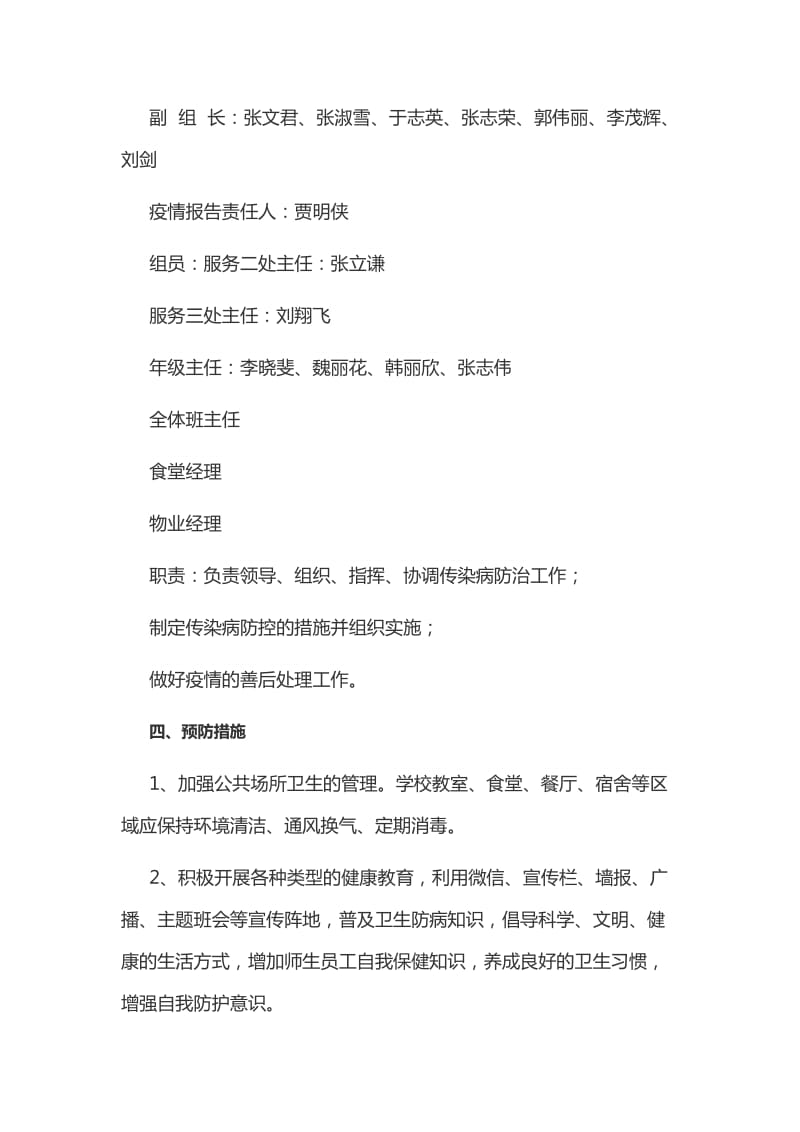 副 组 长：张文君、张淑雪、于志英、张志荣、郭伟丽、李茂辉、刘剑

疫情报告责任人：贾明侠

组员：服务二处主任：张立谦

服务三处主任：刘翔飞

年级主任：李晓斐、魏丽花、韩丽欣、张志伟

全体班主任

食堂经理

物业经理

职责：负责领导、组织、指挥、协调传染病防治工作；

制定传染病防控的措施并组织实施；

做好疫情的善后处理工作。

四、预防措施

1、加强公共场所卫生的管理。学校教室、食堂、餐厅、宿舍等区域应保持环境清洁、通风换气、定期消毒。

2、积极开展各种类型的健康教育，利用微信、宣传栏、墙报、广播、主题班会等宣传阵地，普及卫生防病知识，倡导科学、文明、健康的生活方式，增加师生员工自我保健知识，养成良好的卫生习惯，增强自我防护意识。